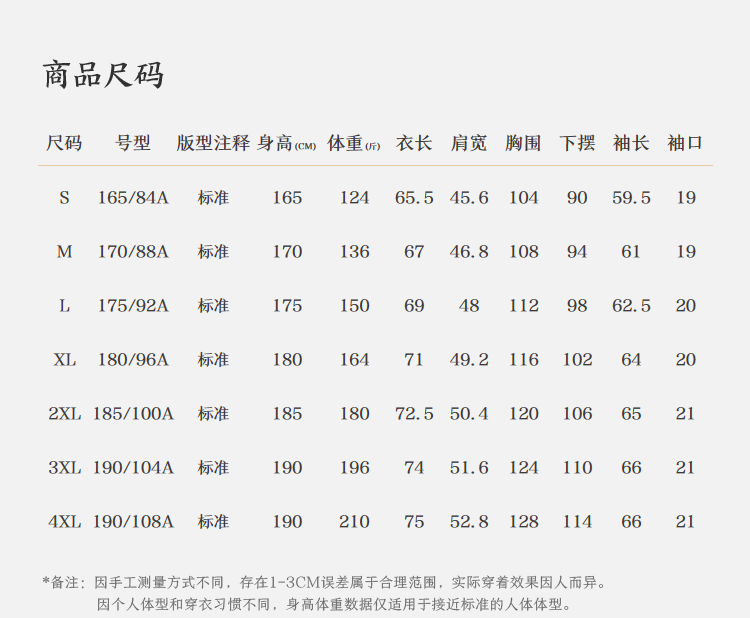 商品尺码

| 尺码 | 号型 | 版型注释 | 身高(CM) | 体重(斤) | 衣长 | 肩宽 | 胸围 | 下摆 | 袖长 | 袖口 |
|---|---|---|---|---|---|---|---|---|---|---|
| S | 165/84A | 标准 | 165 | 124 | 65.5 | 45.6 | 104 | 90 | 59.5 | 19 |
| M | 170/88A | 标准 | 170 | 136 | 67 | 46.8 | 108 | 94 | 61 | 19 |
| L | 175/92A | 标准 | 175 | 150 | 69 | 48 | 112 | 98 | 62.5 | 20 |
| XL | 180/96A | 标准 | 180 | 164 | 71 | 49.2 | 116 | 102 | 64 | 20 |
| 2XL | 185/100A | 标准 | 185 | 180 | 72.5 | 50.4 | 120 | 106 | 65 | 21 |
| 3XL | 190/104A | 标准 | 190 | 196 | 74 | 51.6 | 124 | 110 | 66 | 21 |
| 4XL | 190/108A | 标准 | 190 | 210 | 75 | 52.8 | 128 | 114 | 66 | 21 |

*备注：因手工测量方式不同，存在1-3CM误差属于合理范围，实际穿着效果因人而异。
因个人体型和穿衣习惯不同，身高体重数据仅适用于接近标准的人体体型。